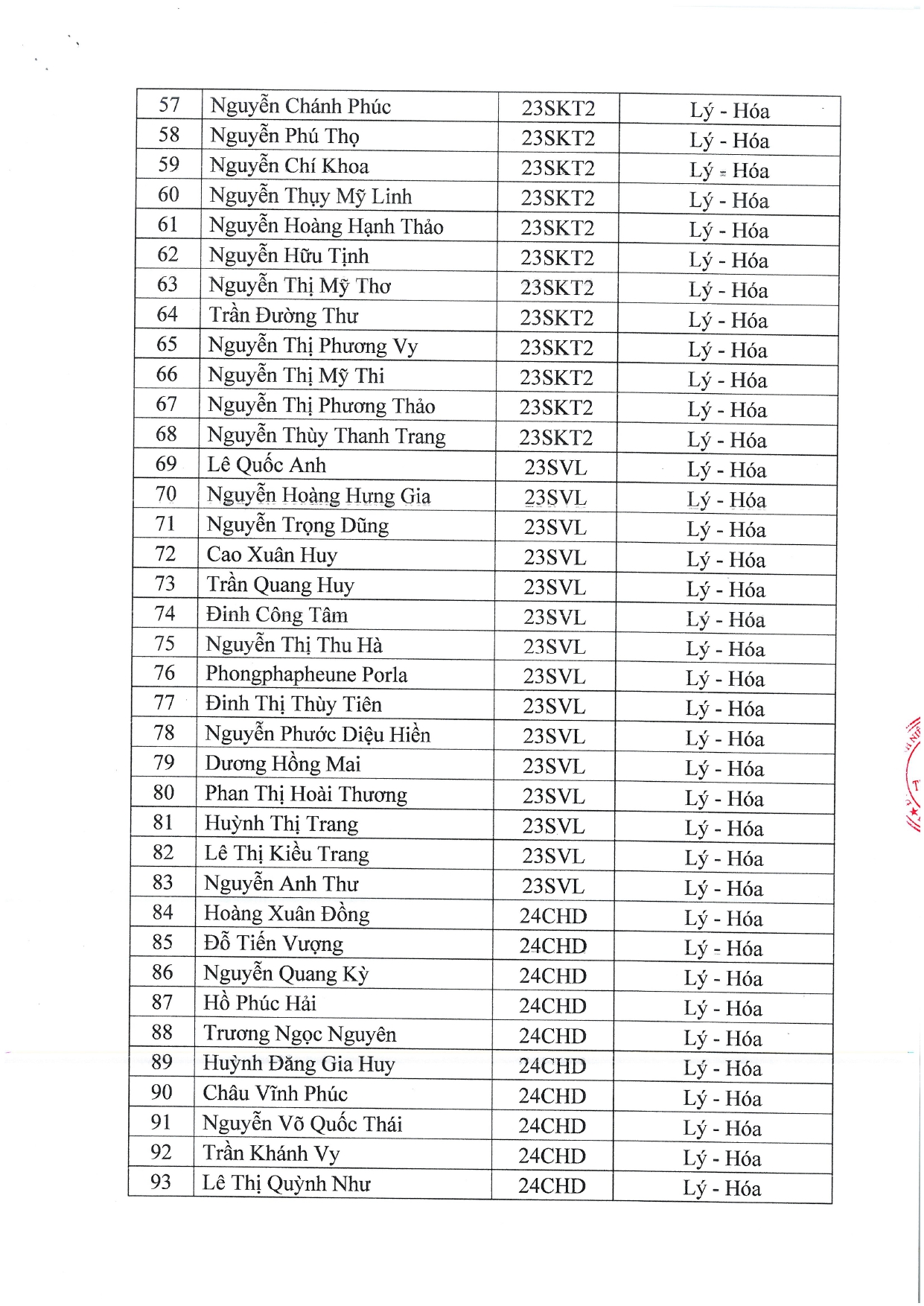 | 57 | Nguyễn Chánh Phúc | 23SKT2 | Lý - Hóa |
|---|---|---|---|
| 58 | Nguyễn Phú Thọ | 23SKT2 | Lý - Hóa |
| 59 | Nguyễn Chí Khoa | 23SKT2 | Lý - Hóa |
| 60 | Nguyễn Thụy Mỹ Linh | 23SKT2 | Lý - Hóa |
| 61 | Nguyễn Hoàng Hạnh Thảo | 23SKT2 | Lý - Hóa |
| 62 | Nguyễn Hữu Tịnh | 23SKT2 | Lý - Hóa |
| 63 | Nguyễn Thị Mỹ Thơ | 23SKT2 | Lý - Hóa |
| 64 | Trần Đường Thư | 23SKT2 | Lý - Hóa |
| 65 | Nguyễn Thị Phương Vy | 23SKT2 | Lý - Hóa |
| 66 | Nguyễn Thị Mỹ Thi | 23SKT2 | Lý - Hóa |
| 67 | Nguyễn Thị Phương Thảo | 23SKT2 | Lý - Hóa |
| 68 | Nguyễn Thùy Thanh Trang | 23SKT2 | Lý - Hóa |
| 69 | Lê Quốc Anh | 23SVL | Lý - Hóa |
| 70 | Nguyễn Hoàng Hưng Gia | 23SVL | Lý - Hóa |
| 71 | Nguyễn Trọng Dũng | 23SVL | Lý - Hóa |
| 72 | Cao Xuân Huy | 23SVL | Lý - Hóa |
| 73 | Trần Quang Huy | 23SVL | Lý - Hóa |
| 74 | Đinh Công Tâm | 23SVL | Lý - Hóa |
| 75 | Nguyễn Thị Thu Hà | 23SVL | Lý - Hóa |
| 76 | Phongphapheune Porla | 23SVL | Lý - Hóa |
| 77 | Đinh Thị Thùy Tiên | 23SVL | Lý - Hóa |
| 78 | Nguyễn Phước Diệu Hiền | 23SVL | Lý - Hóa |
| 79 | Dương Hồng Mai | 23SVL | Lý - Hóa |
| 80 | Phan Thị Hoài Thương | 23SVL | Lý - Hóa |
| 81 | Huỳnh Thị Trang | 23SVL | Lý - Hóa |
| 82 | Lê Thị Kiều Trang | 23SVL | Lý - Hóa |
| 83 | Nguyễn Anh Thư | 23SVL | Lý - Hóa |
| 84 | Hoàng Xuân Đồng | 24CHD | Lý - Hóa |
| 85 | Đỗ Tiến Vượng | 24CHD | Lý - Hóa |
| 86 | Nguyễn Quang Kỳ | 24CHD | Lý - Hóa |
| 87 | Hồ Phúc Hải | 24CHD | Lý - Hóa |
| 88 | Trương Ngọc Nguyên | 24CHD | Lý - Hóa |
| 89 | Huỳnh Đăng Gia Huy | 24CHD | Lý - Hóa |
| 90 | Châu Vĩnh Phúc | 24CHD | Lý - Hóa |
| 91 | Nguyễn Võ Quốc Thái | 24CHD | Lý - Hóa |
| 92 | Trần Khánh Vy | 24CHD | Lý - Hóa |
| 93 | Lê Thị Quỳnh Như | 24CHD | Lý - Hóa |